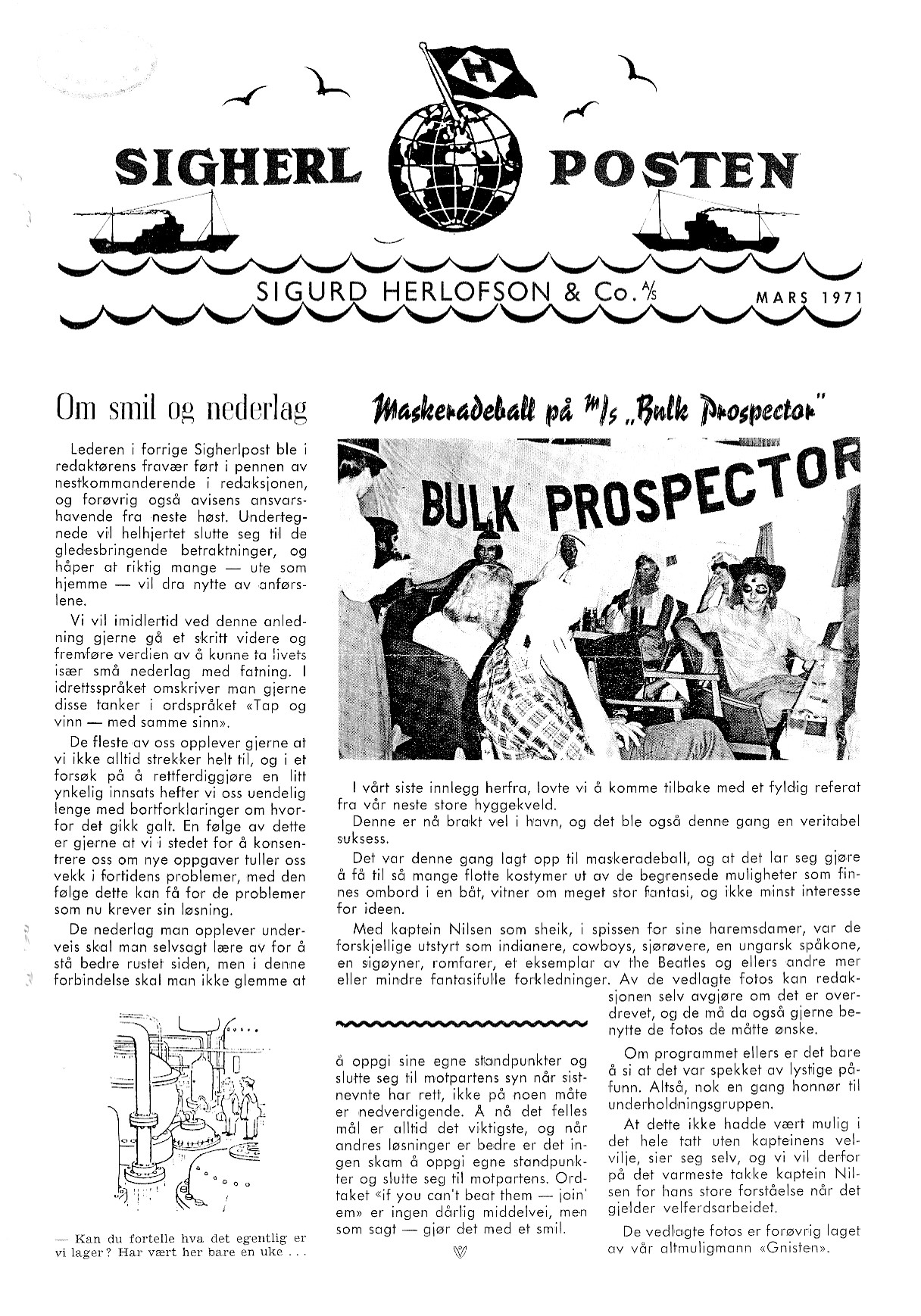 H

SIGHERL POSTEN

SIGURD HERLOFSON & Co. A/S

MARS 1971

Om smil og nederlag

Lederen i forrige Sigherlpost ble i redaktørens fravær ført i pennen av nestkommanderende i redaksjonen, og forøvrig også avisens ansvarshavende fra neste høst. Undertegnede vil helhjertet slutte seg til de gledesbringende betraktninger, og håper at riktig mange — ute som hjemme — vil dra nytte av anførslene.

Vi vil imidlertid ved denne anledning gjerne gå et skritt videre og fremføre verdien av å kunne ta livets især små nederlag med fatning. I idrettsspråket omskriver man gjerne disse tanker i ordspråket «Tap og vinn — med samme sinn».

De fleste av oss opplever gjerne at vi ikke alltid strekker helt til, og i et forsøk på å rettferdiggjøre en litt ynkelig innsats hefter vi oss uendelig lenge med bortforklaringer om hvorfor det gikk galt. En følge av dette er gjerne at vi i stedet for å konsentrere oss om nye oppgaver tuller oss vekk i fortidens problemer, med den følge dette kan få for de problemer som nu krever sin løsning.

De nederlag man opplever underveis skal man selvsagt lære av for å stå bedre rustet siden, men i denne forbindelse skal man ikke glemme at

— Kan du fortelle hva det egentlig er vi lager? Har vært her bare en uke . . .

å oppgi sine egne standpunkter og slutte seg til motpartens syn når sistnevnte har rett, ikke på noen måte er nedverdigende. Å nå det felles mål er alltid det viktigste, og når andres løsninger er bedre er det ingen skam å oppgi egne standpunkter og slutte seg til motpartens. Ordtaket «if you can't beat them — join' em» er ingen dårlig middelvei, men som sagt — gjør det med et smil.

Maskeradeball på M/s „Bulk Prospector"

BULK PROSPECTOR

I vårt siste innlegg herfra, lovte vi å komme tilbake med et fyldig referat fra vår neste store hyggekveld.

Denne er nå brakt vel i havn, og det ble også denne gang en veritabel suksess.

Det var denne gang lagt opp til maskeradeball, og at det lar seg gjøre å få til så mange flotte kostymer ut av de begrensede muligheter som finnes ombord i en båt, vitner om meget stor fantasi, og ikke minst interesse for ideen.

Med kaptein Nilsen som sheik, i spissen for sine haremsdamer, var de forskjellige utstyrt som indianere, cowboys, sjørøvere, en ungarsk spåkone, en sigøyner, romfarer, et eksemplar av the Beatles og ellers andre mer eller mindre fantasifulle forkledninger. Av de vedlagte fotos kan redaksjonen selv avgjøre om det er overdrevet, og de må da også gjerne benytte de fotos de måtte ønske.

Om programmet ellers er det bare å si at det var spekket av lystige påfunn. Altså, nok en gang honnør til underholdningsgruppen.

At dette ikke hadde vært mulig i det hele tatt uten kapteinens velvilje, sier seg selv, og vi vil derfor på det varmeste takke kaptein Nilsen for hans store forståelse når det gjelder velferdsarbeidet.

De vedlagte fotos er forøvrig laget av vår altmuligmann «Gnisten».